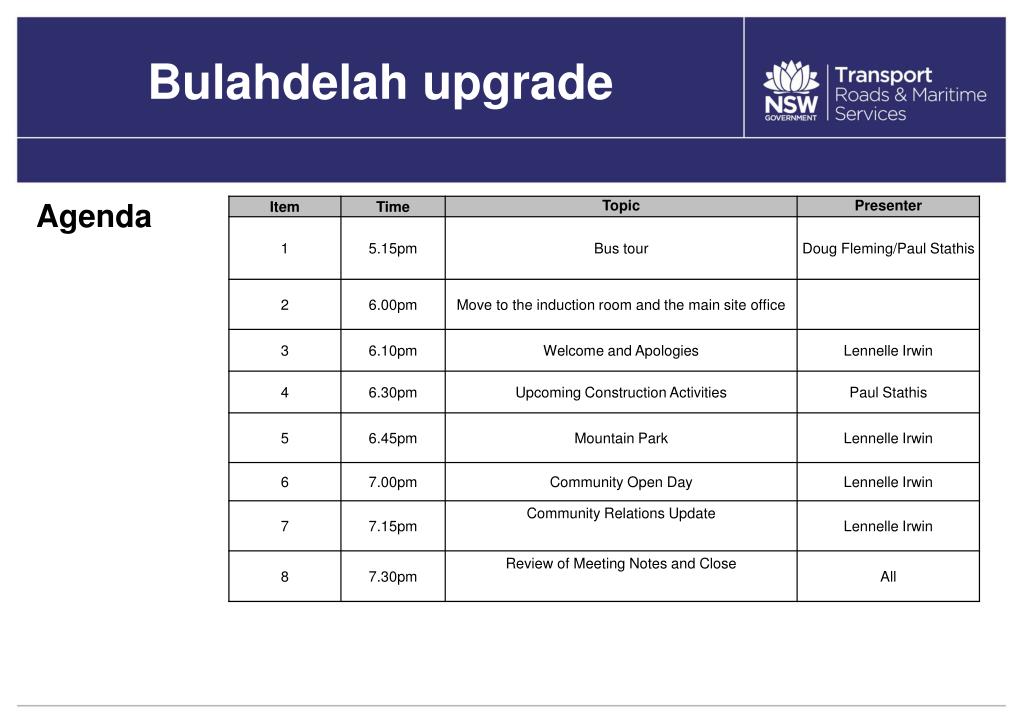 Bulahdelah upgrade

NSW GOVERNMENT

Transport Roads & Maritime Services

Agenda

| Item | Time | Topic | Presenter |
|---|---|---|---|
| 1 | 5.15pm | Bus tour | Doug Fleming/Paul Stathis |
| 2 | 6.00pm | Move to the induction room and the main site office | |
| 3 | 6.10pm | Welcome and Apologies | Lennelle Irwin |
| 4 | 6.30pm | Upcoming Construction Activities | Paul Stathis |
| 5 | 6.45pm | Mountain Park | Lennelle Irwin |
| 6 | 7.00pm | Community Open Day | Lennelle Irwin |
| 7 | 7.15pm | Community Relations Update | Lennelle Irwin |
| 8 | 7.30pm | Review of Meeting Notes and Close | All |